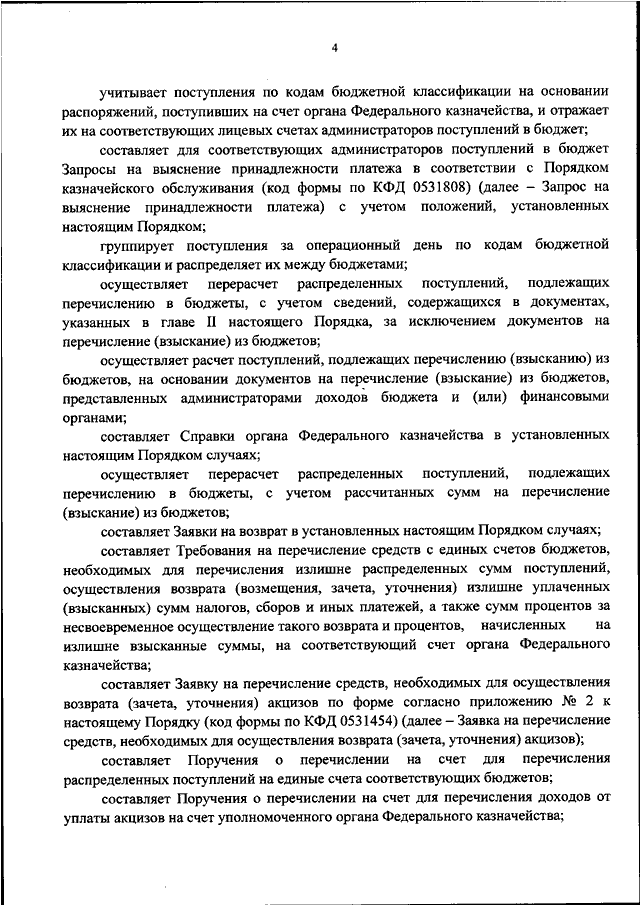 4

учитывает поступления по кодам бюджетной классификации на основании распоряжений, поступивших на счет органа Федерального казначейства, и отражает их на соответствующих лицевых счетах администраторов поступлений в бюджет;

составляет для соответствующих администраторов поступлений в бюджет Запросы на выяснение принадлежности платежа в соответствии с Порядком казначейского обслуживания (код формы по КФД 0531808) (далее – Запрос на выяснение принадлежности платежа) с учетом положений, установленных настоящим Порядком;

группирует поступления за операционный день по кодам бюджетной классификации и распределяет их между бюджетами;

осуществляет перерасчет распределенных поступлений, подлежащих перечислению в бюджеты, с учетом сведений, содержащихся в документах, указанных в главе II настоящего Порядка, за исключением документов на перечисление (взыскание) из бюджетов;

осуществляет расчет поступлений, подлежащих перечислению (взысканию) из бюджетов, на основании документов на перечисление (взыскание) из бюджетов, представленных администраторами доходов бюджета и (или) финансовыми органами;

составляет Справки органа Федерального казначейства в установленных настоящим Порядком случаях;

осуществляет перерасчет распределенных поступлений, подлежащих перечислению в бюджеты, с учетом рассчитанных сумм на перечисление (взыскание) из бюджетов;

составляет Заявки на возврат в установленных настоящим Порядком случаях;

составляет Требования на перечисление средств с единых счетов бюджетов, необходимых для перечисления излишне распределенных сумм поступлений, осуществления возврата (возмещения, зачета, уточнения) излишне уплаченных (взысканных) сумм налогов, сборов и иных платежей, а также сумм процентов за несвоевременное осуществление такого возврата и процентов, начисленных на излишне взысканные суммы, на соответствующий счет органа Федерального казначейства;

составляет Заявку на перечисление средств, необходимых для осуществления возврата (зачета, уточнения) акцизов по форме согласно приложению № 2 к настоящему Порядку (код формы по КФД 0531454) (далее – Заявка на перечисление средств, необходимых для осуществления возврата (зачета, уточнения) акцизов);

составляет Поручения о перечислении на счет для перечисления распределенных поступлений на единые счета соответствующих бюджетов;

составляет Поручения о перечислении на счет для перечисления доходов от уплаты акцизов на счет уполномоченного органа Федерального казначейства;